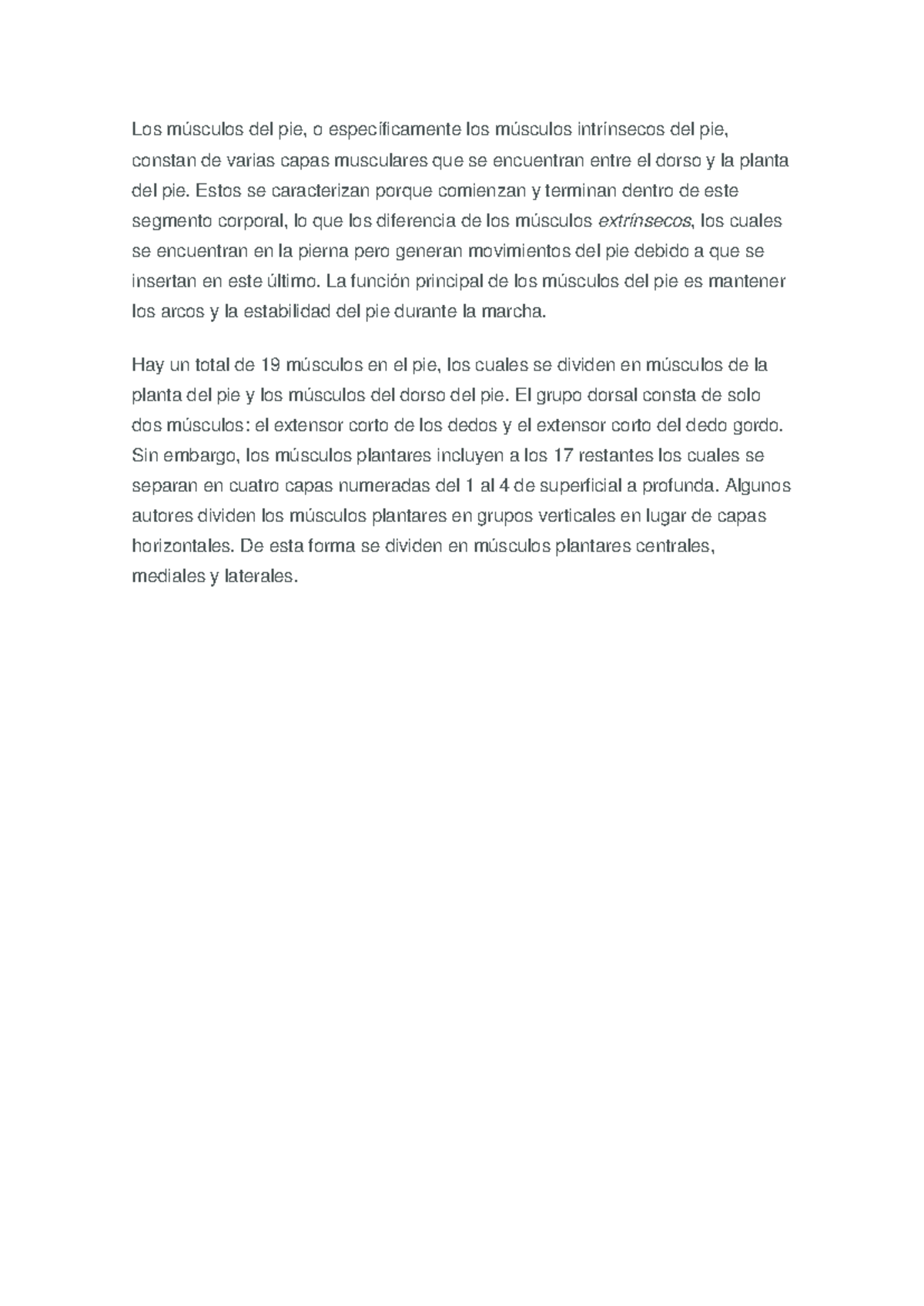 Los músculos del pie, o específicamente los músculos intrínsecos del pie, constan de varias capas musculares que se encuentran entre el dorso y la planta del pie. Estos se caracterizan porque comienzan y terminan dentro de este segmento corporal, lo que los diferencia de los músculos extrínsecos, los cuales se encuentran en la pierna pero generan movimientos del pie debido a que se insertan en este último. La función principal de los músculos del pie es mantener los arcos y la estabilidad del pie durante la marcha.

Hay un total de 19 músculos en el pie, los cuales se dividen en músculos de la planta del pie y los músculos del dorso del pie. El grupo dorsal consta de solo dos músculos: el extensor corto de los dedos y el extensor corto del dedo gordo. Sin embargo, los músculos plantares incluyen a los 17 restantes los cuales se separan en cuatro capas numeradas del 1 al 4 de superficial a profunda. Algunos autores dividen los músculos plantares en grupos verticales en lugar de capas horizontales. De esta forma se dividen en músculos plantares centrales, mediales y laterales.